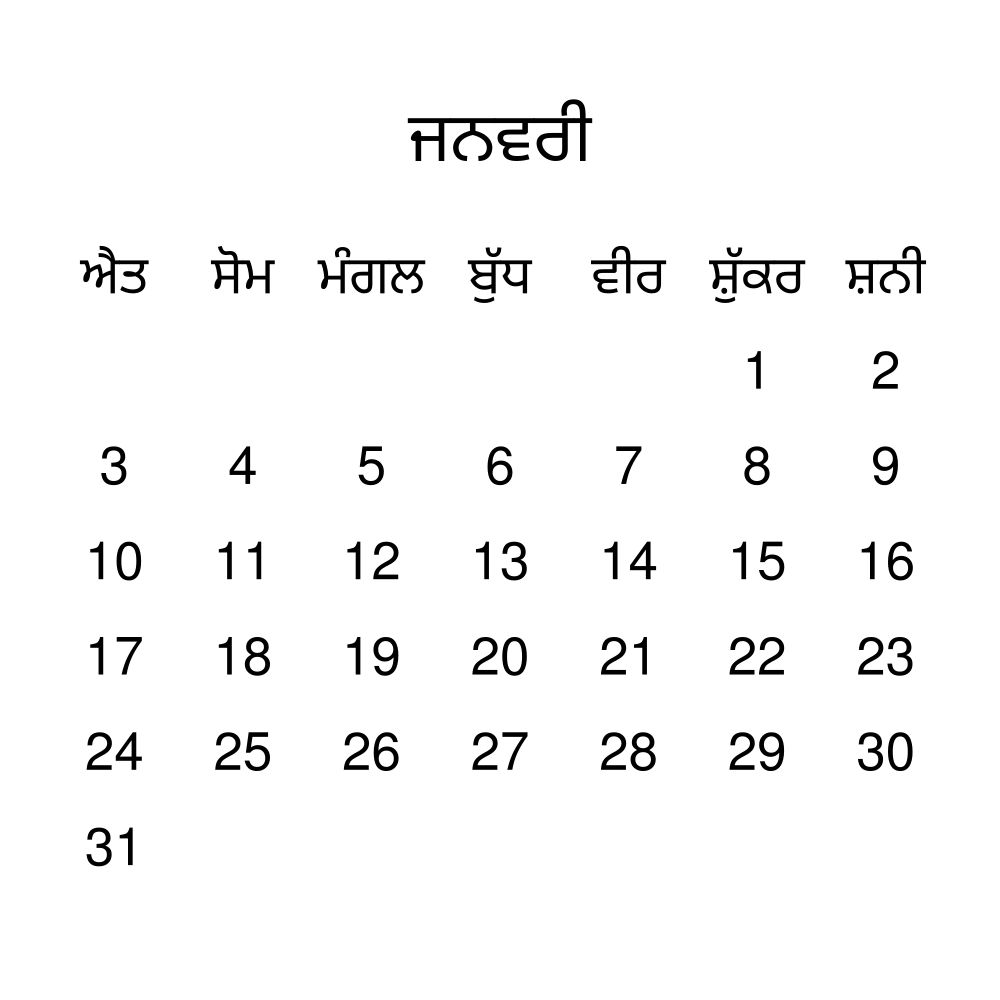 ਜਨਵਰੀ

| ਐਤ | ਸੋਮ | ਮੰਗਲ | ਬੁੱਧ | ਵੀਰ | ਸ਼ੁੱਕਰ | ਸ਼ਨੀ |
|---|---|---|---|---|---|---|
| | | | | | 1 | 2 |
| 3 | 4 | 5 | 6 | 7 | 8 | 9 |
| 10 | 11 | 12 | 13 | 14 | 15 | 16 |
| 17 | 18 | 19 | 20 | 21 | 22 | 23 |
| 24 | 25 | 26 | 27 | 28 | 29 | 30 |
| 31 | | | | | | |